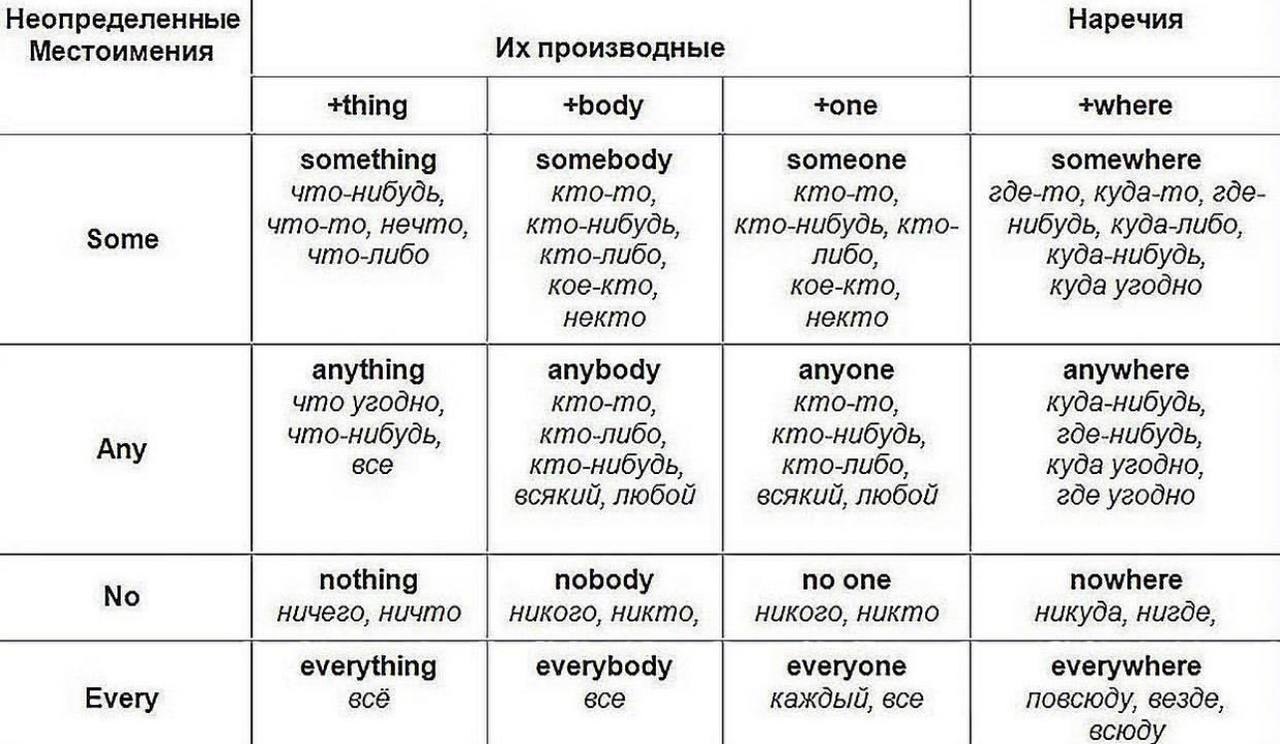 | Неопределенные Местоимения | Их производные | | | Наречия |
|---|---|---|---|---|
| | +thing | +body | +one | +where |
| Some | something что-нибудь, что-то, нечто, что-либо | somebody кто-то, кто-нибудь, кто-либо, кое-кто, некто | someone кто-то, кто-нибудь, кто-либо, кое-кто, некто | somewhere где-то, куда-то, где-нибудь, куда-либо, куда-нибудь, куда угодно |
| Any | anything что угодно, что-нибудь, все | anybody кто-то, кто-либо, кто-нибудь, всякий, любой | anyone кто-то, кто-нибудь, кто-либо, всякий, любой | anywhere куда-нибудь, где-нибудь, куда угодно, где угодно |
| No | nothing ничего, ничто | nobody никого, никто, | no one никого, никто | nowhere никуда, нигде, |
| Every | everything всё | everybody все | everyone каждый, все | everywhere повсюду, везде, всюду |